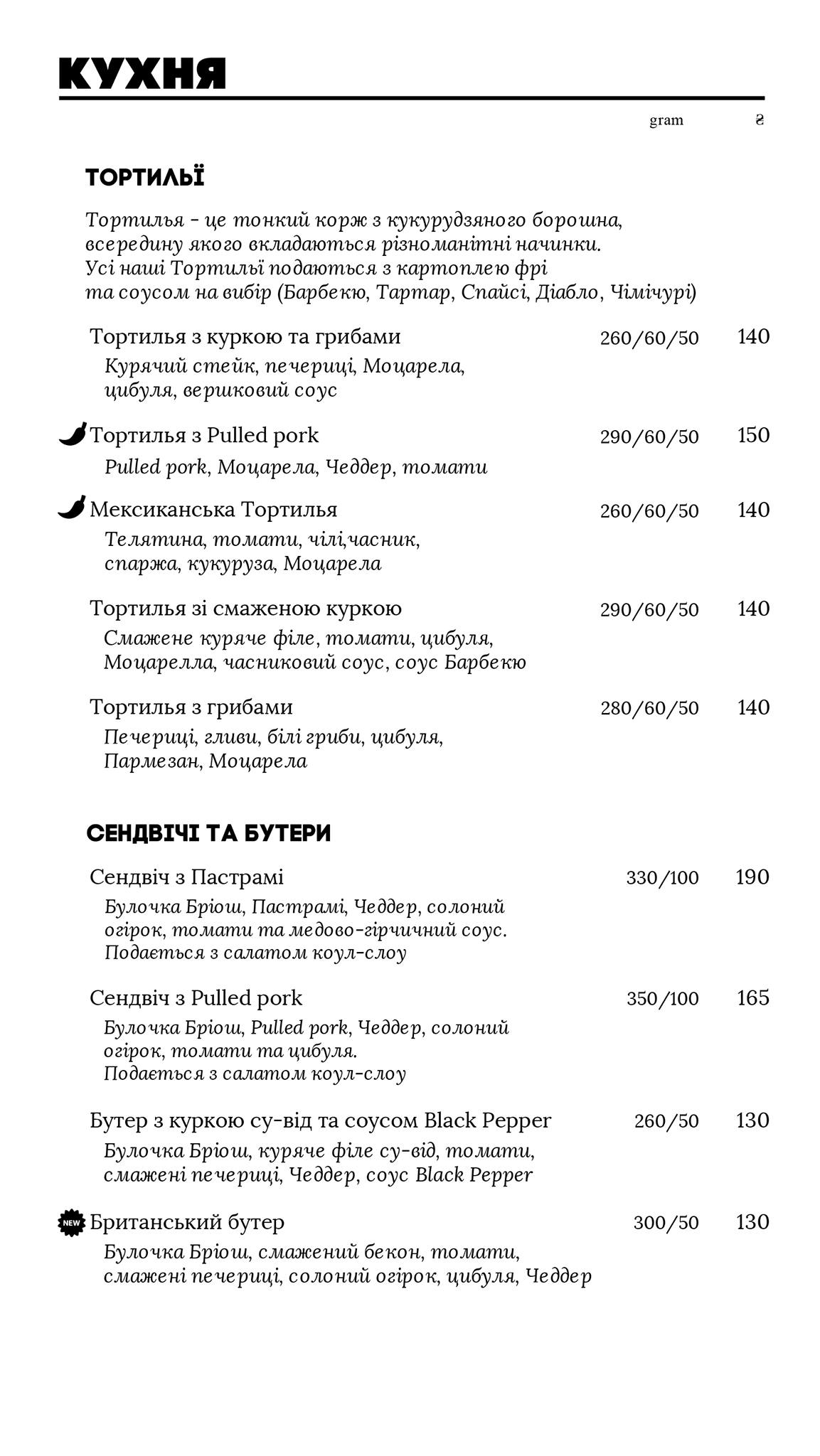 КУХНЯ

gram ₴

ТОРТИЛЬЇ

Тортилья - це тонкий корж з кукурудзяного борошна, всередину якого вкладаються різноманітні начинки. Усі наші Тортильї подаються з картоплею фрі та соусом на вибір (Барбекю, Тартар, Спайсі, Діабло, Чімічурі)

Тортилья з куркою та грибами 260/60/50 140
Курячий стейк, печериці, Моцарела, цибуля, вершковий соус

Тортилья з Pulled pork 290/60/50 150
Pulled pork, Моцарела, Чеддер, томати

Мексиканська Тортилья 260/60/50 140
Телятина, томати, чілі,часник, спаржа, кукуруза, Моцарела

Тортилья зі смаженою куркою 290/60/50 140
Смажене куряче філе, томати, цибуля, Моцарелла, часниковий соус, соус Барбекю

Тортилья з грибами 280/60/50 140
Печериці, гливи, білі гриби, цибуля, Пармезан, Моцарела

СЕНДВІЧІ ТА БУТЕРИ

Сендвіч з Пастрамі 330/100 190
Булочка Бріош, Пастрамі, Чеддер, солоний огірок, томати та медово-гірчичний соус. Подається з салатом коул-слоу

Сендвіч з Pulled pork 350/100 165
Булочка Бріош, Pulled pork, Чеддер, солоний огірок, томати та цибуля. Подається з салатом коул-слоу

Бутер з куркою су-від та соусом Black Pepper 260/50 130
Булочка Бріош, куряче філе су-від, томати, смажені печериці, Чеддер, соус Black Pepper

NEW Британський бутер 300/50 130
Булочка Бріош, смажений бекон, томати, смажені печериці, солоний огірок, цибуля, Чеддер